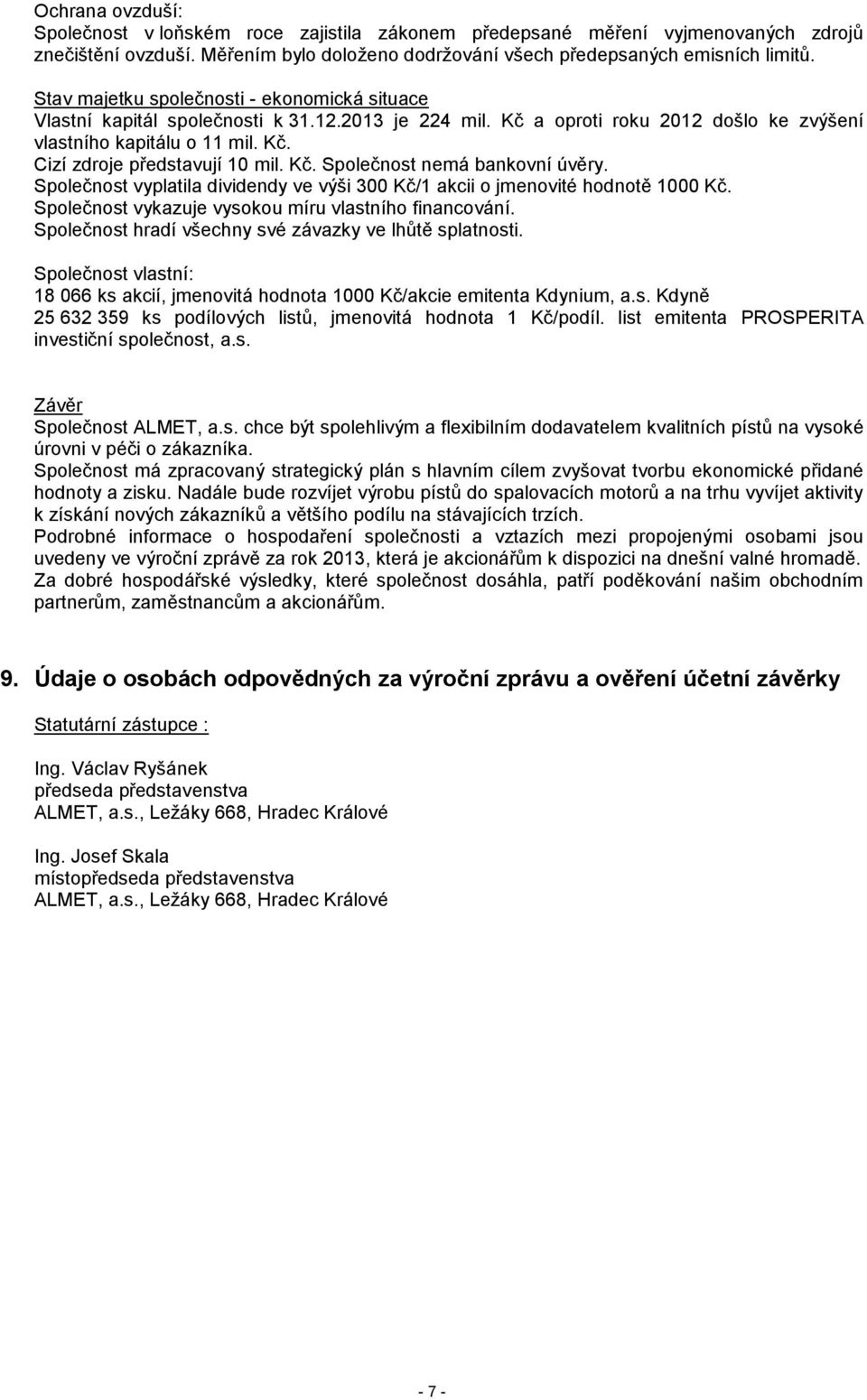 Ochrana ovzduší:
Společnost v loňském roce zajistila zákonem předepsané měření vyjmenovaných zdrojů znečištění ovzduší. Měřením bylo doloženo dodržování všech předepsaných emisních limitů.

Stav majetku společnosti - ekonomická situace
Vlastní kapitál společnosti k 31.12.2013 je 224 mil. Kč a oproti roku 2012 došlo ke zvýšení vlastního kapitálu o 11 mil. Kč.
Cizí zdroje představují 10 mil. Kč. Společnost nemá bankovní úvěry.
Společnost vyplatila dividendy ve výši 300 Kč/1 akcii o jmenovité hodnotě 1000 Kč.
Společnost vykazuje vysokou míru vlastního financování.
Společnost hradí všechny své závazky ve lhůtě splatnosti.

Společnost vlastní:
18 066 ks akcií, jmenovitá hodnota 1000 Kč/akcie emitenta Kdynium, a.s. Kdyně
25 632 359 ks podílových listů, jmenovitá hodnota 1 Kč/podíl. list emitenta PROSPERITA investiční společnost, a.s.

Závěr
Společnost ALMET, a.s. chce být spolehlivým a flexibilním dodavatelem kvalitních pístů na vysoké úrovni v péči o zákazníka.
Společnost má zpracovaný strategický plán s hlavním cílem zvyšovat tvorbu ekonomické přidané hodnoty a zisku. Nadále bude rozvíjet výrobu pístů do spalovacích motorů a na trhu vyvíjet aktivity k získání nových zákazníků a většího podílu na stávajících trzích.
Podrobné informace o hospodaření společnosti a vztazích mezi propojenými osobami jsou uvedeny ve výroční zprávě za rok 2013, která je akcionářům k dispozici na dnešní valné hromadě.
Za dobré hospodářské výsledky, které společnost dosáhla, patří poděkování našim obchodním partnerům, zaměstnancům a akcionářům.

9. Údaje o osobách odpovědných za výroční zprávu a ověření účetní závěrky

Statutární zástupce :

Ing. Václav Ryšánek
předseda představenstva
ALMET, a.s., Ležáky 668, Hradec Králové

Ing. Josef Skala
místopředseda představenstva
ALMET, a.s., Ležáky 668, Hradec Králové

- 7 -